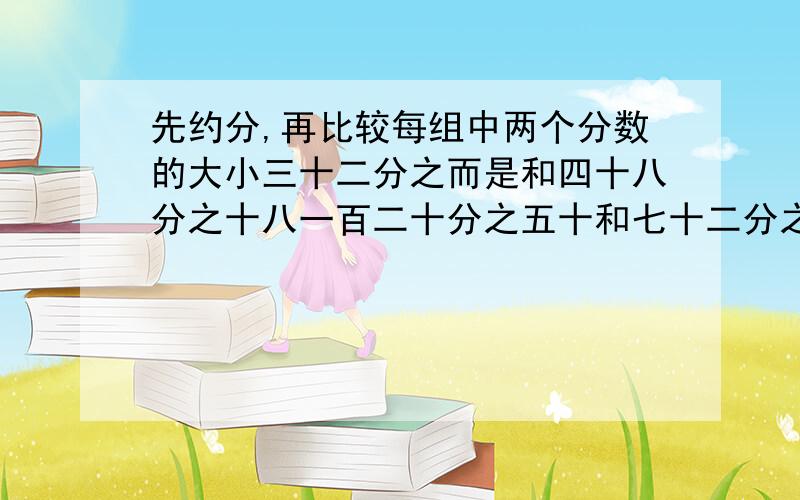 先约分,再比较每组中两个分数的大小三十二分之而是和四十八分之十八一百二十分之五十和七十二分之